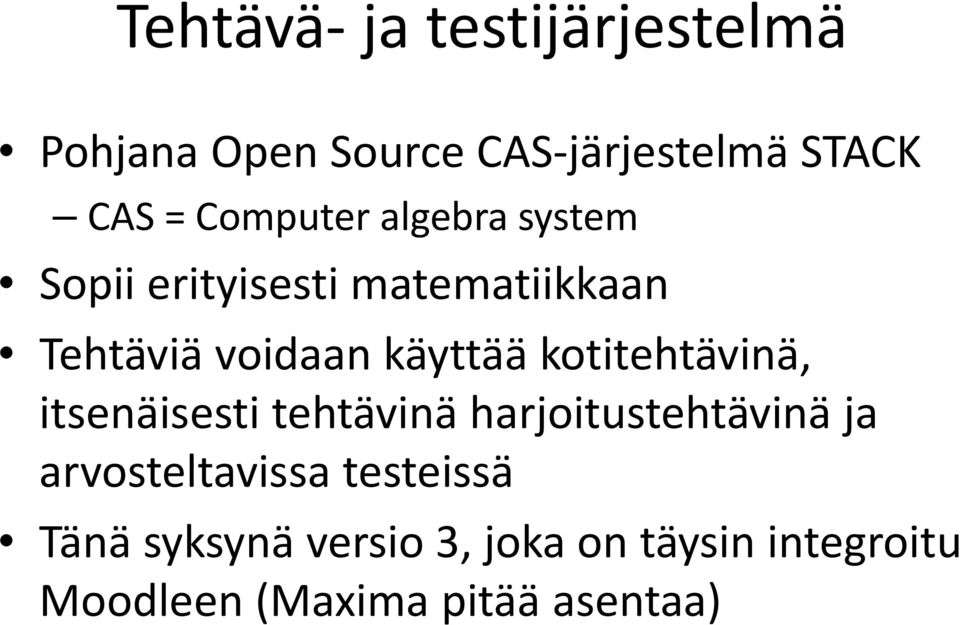 Tehtävä- ja testijärjestelmä

• Pohjana Open Source CAS-järjestelmä STACK
– CAS = Computer algebra system
• Sopii erityisesti matematiikkaan
• Tehtäviä voidaan käyttää kotitehtävinä, itsenäisesti tehtävinä harjoitustehtävinä ja arvosteltavissa testeissä
• Tänä syksynä versio 3, joka on täysin integroitu Moodleen (Maxima pitää asentaa)